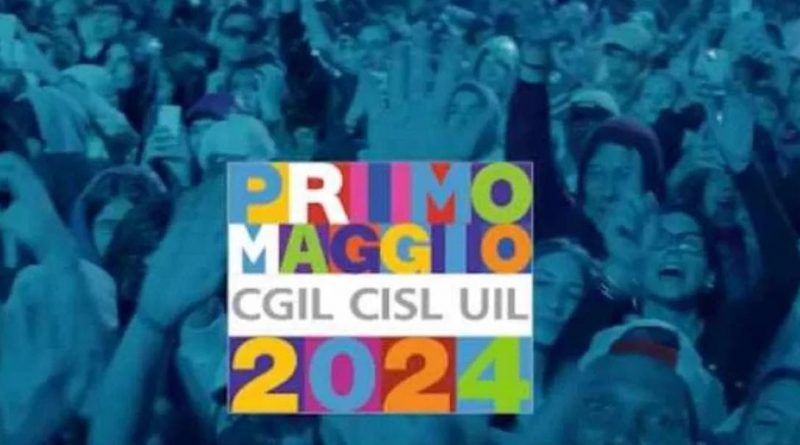 PRIMO MAGGIO
CGIL CISL UIL
2024